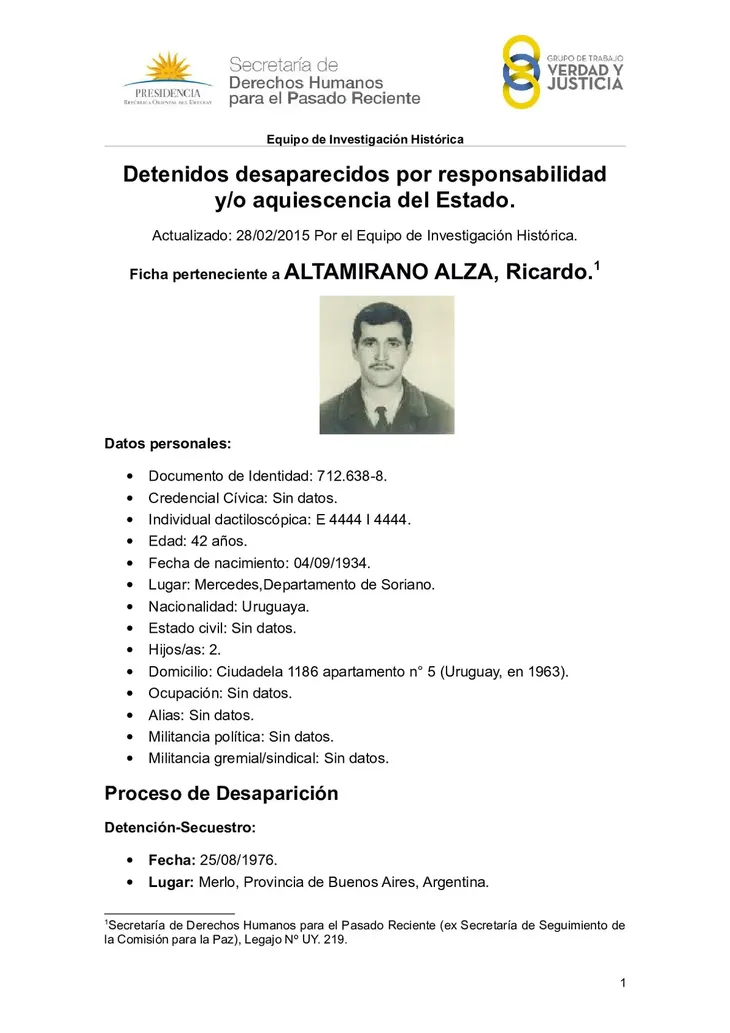 PRESIDENCIA
REPÚBLICA ORIENTAL DEL URUGUAY

Secretaría de
Derechos Humanos
para el Pasado Reciente

GRUPO DE TRABAJO
VERDAD Y
JUSTICIA

Equipo de Investigación Histórica

Detenidos desaparecidos por responsabilidad y/o aquiescencia del Estado.

Actualizado: 28/02/2015 Por el Equipo de Investigación Histórica.

Ficha perteneciente a ALTAMIRANO ALZA, Ricardo.$^1$

Datos personales:

• Documento de Identidad: 712.638-8.
• Credencial Cívica: Sin datos.
• Individual dactiloscópica: E 4444 I 4444.
• Edad: 42 años.
• Fecha de nacimiento: 04/09/1934.
• Lugar: Mercedes,Departamento de Soriano.
• Nacionalidad: Uruguaya.
• Estado civil: Sin datos.
• Hijos/as: 2.
• Domicilio: Ciudadela 1186 apartamento n° 5 (Uruguay, en 1963).
• Ocupación: Sin datos.
• Alias: Sin datos.
• Militancia política: Sin datos.
• Militancia gremial/sindical: Sin datos.

Proceso de Desaparición

Detención-Secuestro:

• Fecha: 25/08/1976.
• Lugar: Merlo, Provincia de Buenos Aires, Argentina.

$^1$Secretaría de Derechos Humanos para el Pasado Reciente (ex Secretaría de Seguimiento de la Comisión para la Paz), Legajo Nº UY. 219.

1